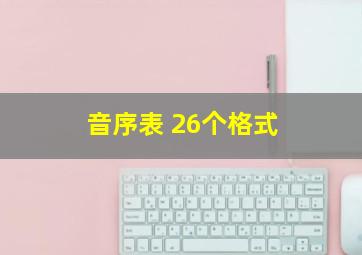 音序表 26个格式